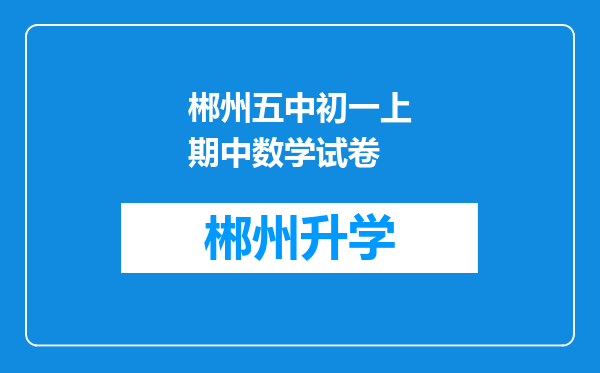 郴州五中初一上期中数学试卷

郴州升学